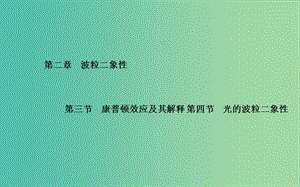 第二章　波粒二象性

第三节　康普顿效应及其解释 第四节　光的波粒二象性